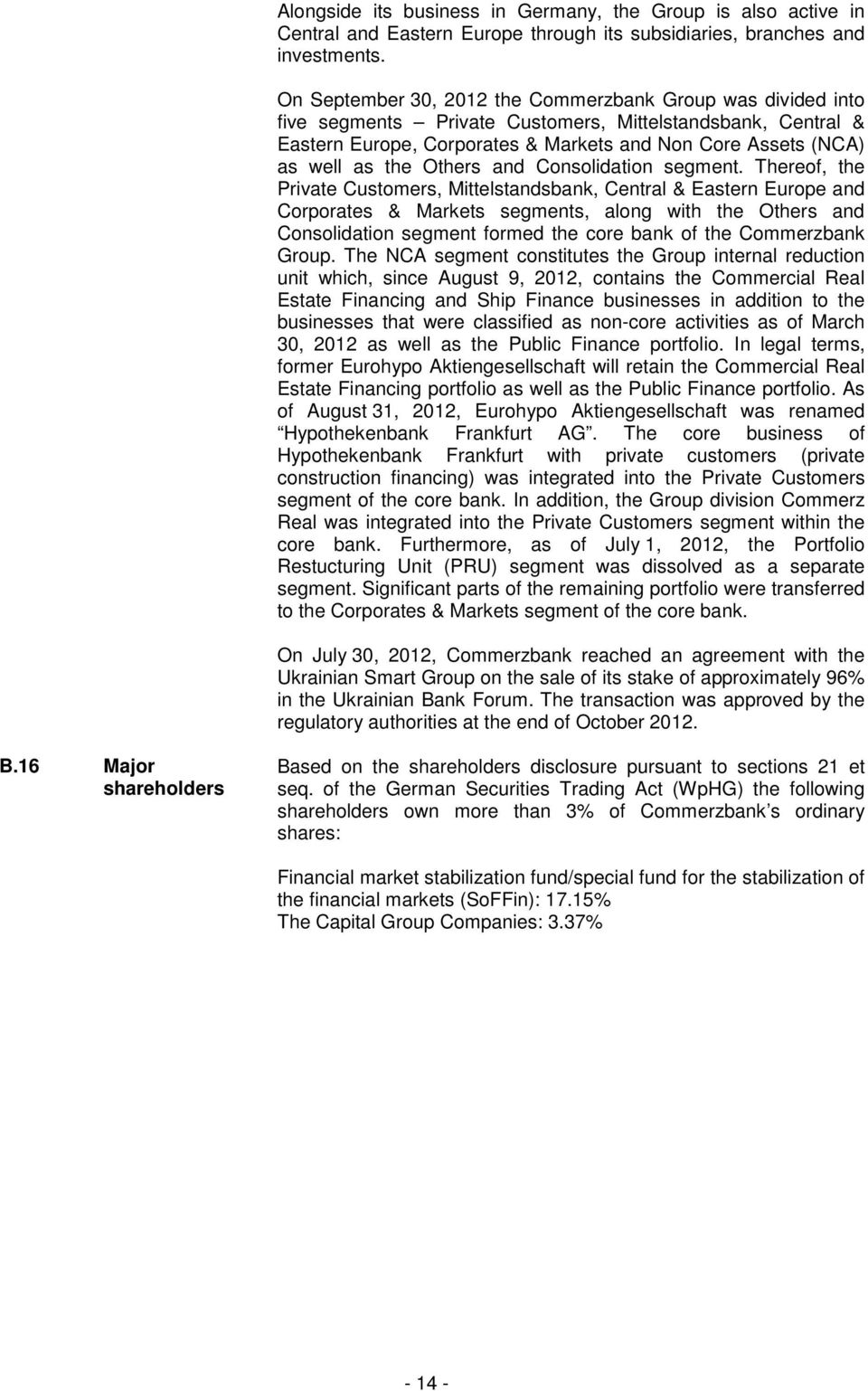 Alongside its business in Germany, the Group is also active in Central and Eastern Europe through its subsidiaries, branches and investments.

On September 30, 2012 the Commerzbank Group was divided into five segments – Private Customers, Mittelstandsbank, Central & Eastern Europe, Corporates & Markets and Non Core Assets (NCA) as well as the Others and Consolidation segment. Thereof, the Private Customers, Mittelstandsbank, Central & Eastern Europe and Corporates & Markets segments, along with the Others and Consolidation segment formed the core bank of the Commerzbank Group. The NCA segment constitutes the Group internal reduction unit which, since August 9, 2012, contains the Commercial Real Estate Financing and Ship Finance businesses in addition to the businesses that were classified as non-core activities as of March 30, 2012 as well as the Public Finance portfolio. In legal terms, former Eurohypo Aktiengesellschaft will retain the Commercial Real Estate Financing portfolio as well as the Public Finance portfolio. As of August 31, 2012, Eurohypo Aktiengesellschaft was renamed "Hypothekenbank Frankfurt AG". The core business of Hypothekenbank Frankfurt with private customers (private construction financing) was integrated into the Private Customers segment of the core bank. In addition, the Group division Commerz Real was integrated into the Private Customers segment within the core bank. Furthermore, as of July 1, 2012, the Portfolio Restucturing Unit (PRU) segment was dissolved as a separate segment. Significant parts of the remaining portfolio were transferred to the Corporates & Markets segment of the core bank.

On July 30, 2012, Commerzbank reached an agreement with the Ukrainian Smart Group on the sale of its stake of approximately 96% in the Ukrainian Bank Forum. The transaction was approved by the regulatory authorities at the end of October 2012.

B.16 Major shareholders

Based on the shareholders disclosure pursuant to sections 21 et seq. of the German Securities Trading Act (WpHG) the following shareholders own more than 3% of Commerzbank's ordinary shares:

Financial market stabilization fund/special fund for the stabilization of the financial markets (SoFFin): 17.15%
The Capital Group Companies: 3.37%

- 14 -